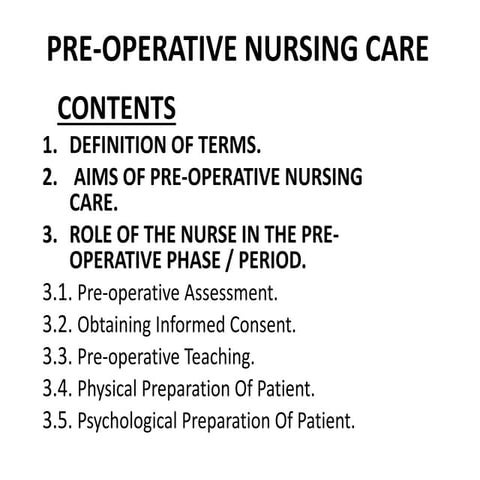 PRE-OPERATIVE NURSING CARE

CONTENTS

1. DEFINITION OF TERMS.
2. AIMS OF PRE-OPERATIVE NURSING CARE.
3. ROLE OF THE NURSE IN THE PRE-OPERATIVE PHASE / PERIOD.
3.1. Pre-operative Assessment.
3.2. Obtaining Informed Consent.
3.3. Pre-operative Teaching.
3.4. Physical Preparation Of Patient.
3.5. Psychological Preparation Of Patient.